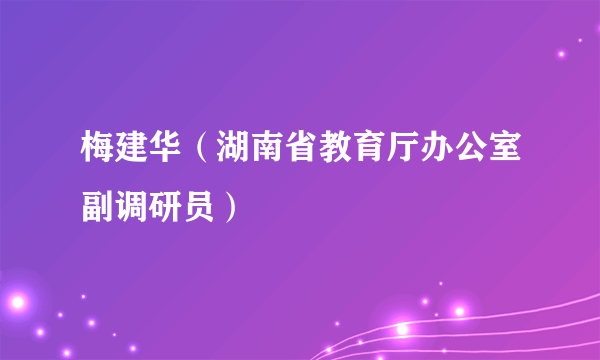 梅建华（湖南省教育厅办公室副调研员）